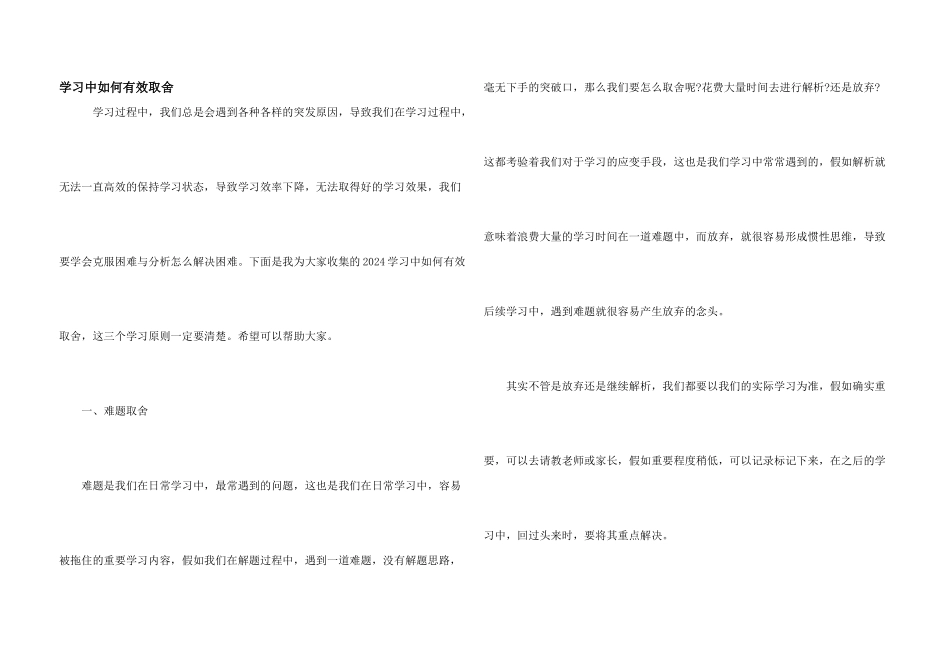 学习中如何有效取舍

学习过程中，我们总是会遇到各种各样的突发原因，导致我们在学习过程中，无法一直高效的保持学习状态，导致学习效率下降，无法取得好的学习效果，我们要学会克服困难与分析怎么解决困难。下面是我为大家收集的2024学习中如何有效取舍，这三个学习原则一定要清楚。希望可以帮助大家。

一、难题取舍

难题是我们在日常学习中，最常遇到的问题，这也是我们在日常学习中，容易被拖住的重要学习内容，假如我们在解题过程中，遇到一道难题，没有解题思路，毫无下手的突破口，那么我们要怎么取舍呢?花费大量时间去进行解析?还是放弃?这都考验着我们对于学习的应变手段，这也是我们学习中常常遇到的，假如解析就意味着浪费大量的学习时间在一道难题中，而放弃，就很容易形成惯性思维，导致后续学习中，遇到难题就很容易产生放弃的念头。

其实不管是放弃还是继续解析，我们都要以我们的实际学习为准，假如确实重要，可以去请教老师或家长，假如重要程度稍低，可以记录标记下来，在之后的学习中，回过头来时，要将其重点解决。